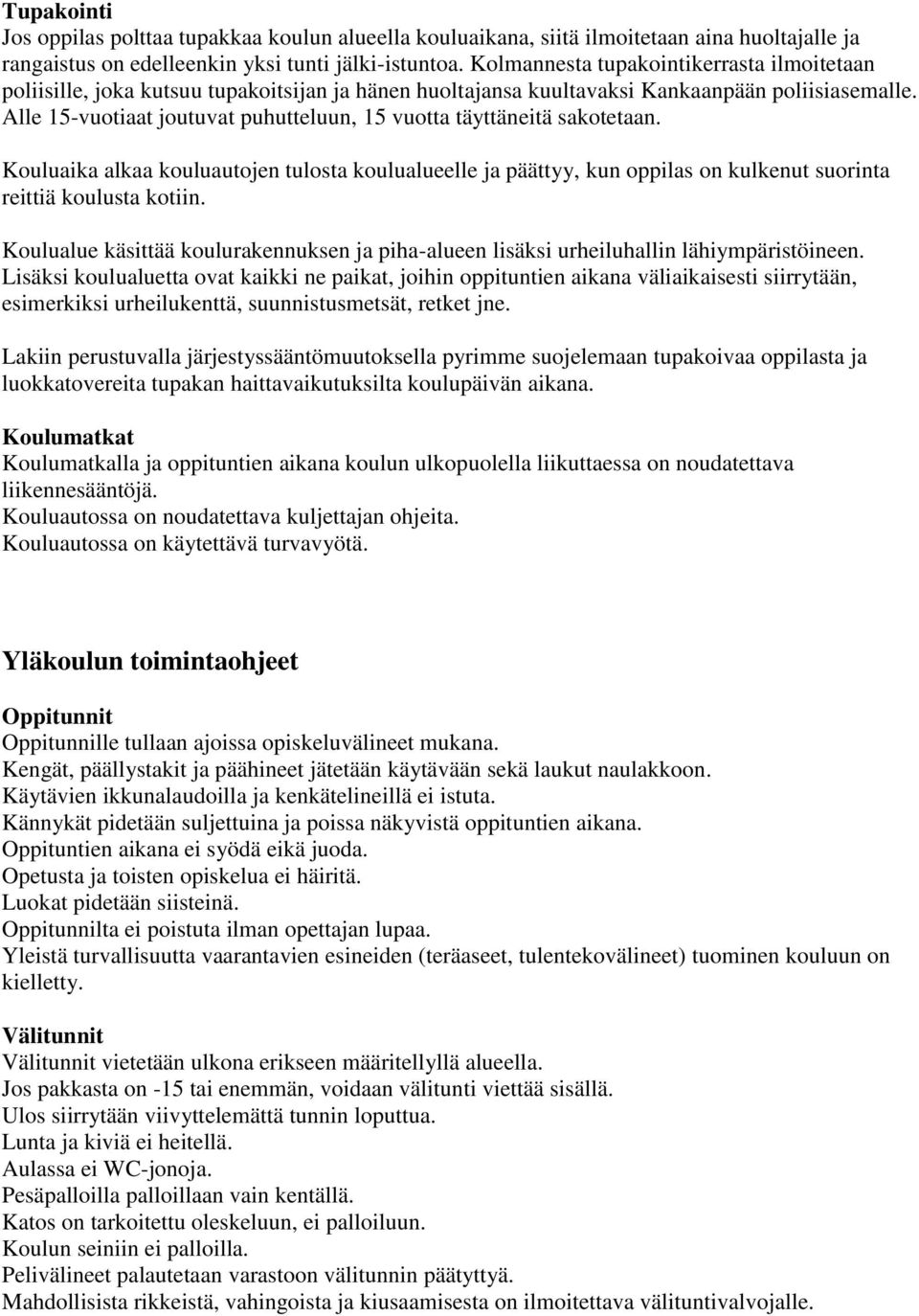 Tupakointi
Jos oppilas polttaa tupakkaa koulun alueella kouluaikana, siitä ilmoitetaan aina huoltajalle ja rangaistus on edelleenkin yksi tunti jälki-istuntoa. Kolmannesta tupakointikerrasta ilmoitetaan poliisille, joka kutsuu tupakoitsijan ja hänen huoltajansa kuultavaksi Kankaanpään poliisiasemalle. Alle 15-vuotiaat joutuvat puhutteluun, 15 vuotta täyttäneitä sakotetaan.

Kouluaika alkaa kouluautojen tulosta koulualueelle ja päättyy, kun oppilas on kulkenut suorinta reittiä koulusta kotiin.

Koulualue käsittää koulurakennuksen ja piha-alueen lisäksi urheiluhallin lähiympäristöineen. Lisäksi koulualuetta ovat kaikki ne paikat, joihin oppituntien aikana väliaikaisesti siirrytään, esimerkiksi urheilukenttä, suunnistusmetsät, retket jne.

Lakiin perustuvalla järjestyssääntömuutoksella pyrimme suojelemaan tupakoivaa oppilasta ja luokkatovereita tupakan haittavaikutuksilta koulupäivän aikana.

Koulumatkat
Koulumatkalla ja oppituntien aikana koulun ulkopuolella liikuttaessa on noudatettava liikennesääntöjä.
Kouluautossa on noudatettava kuljettajan ohjeita.
Kouluautossa on käytettävä turvavyötä.

Yläkoulun toimintaohjeet

Oppitunnit
Oppitunnille tullaan ajoissa opiskeluvälineet mukana.
Kengät, päällystakit ja päähineet jätetään käytävään sekä laukut naulakkoon.
Käytävien ikkunalaudoilla ja kenkätelineillä ei istuta.
Kännykät pidetään suljettuina ja poissa näkyvistä oppituntien aikana.
Oppituntien aikana ei syödä eikä juoda.
Opetusta ja toisten opiskelua ei häiritä.
Luokat pidetään siisteinä.
Oppitunnilta ei poistuta ilman opettajan lupaa.
Yleistä turvallisuutta vaarantavien esineiden (teräaseet, tulentekovälineet) tuominen kouluun on kielletty.

Välitunnit
Välitunnit vietetään ulkona erikseen määritellyllä alueella.
Jos pakkasta on -15 tai enemmän, voidaan välitunti viettää sisällä.
Ulos siirrytään viivyttelemättä tunnin loputtua.
Lunta ja kiviä ei heitellä.
Aulassa ei WC-jonoja.
Pesäpalloilla palloillaan vain kentällä.
Katos on tarkoitettu oleskeluun, ei palloiluun.
Koulun seiniin ei palloilla.
Pelivälineet palautetaan varastoon välitunnin päätyttyä.
Mahdollisista rikkeistä, vahingoista ja kiusaamisesta on ilmoitettava välituntivalvojalle.